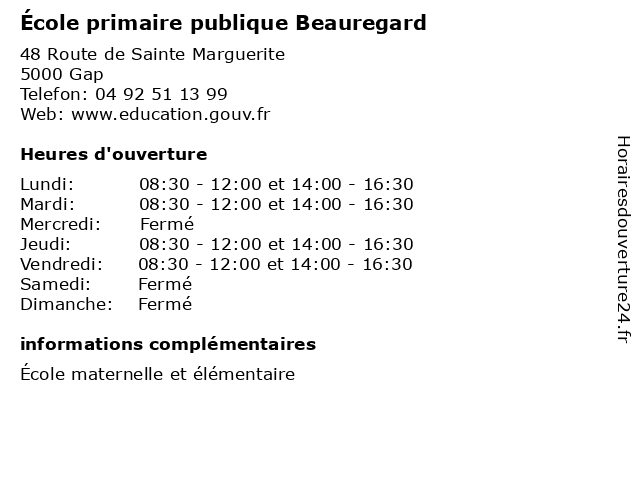 École primaire publique Beauregard

48 Route de Sainte Marguerite
5000 Gap
Telefon: 04 92 51 13 99
Web: www.education.gouv.fr

Heures d'ouverture

Lundi: 08:30 - 12:00 et 14:00 - 16:30
Mardi: 08:30 - 12:00 et 14:00 - 16:30
Mercredi: Fermé
Jeudi: 08:30 - 12:00 et 14:00 - 16:30
Vendredi: 08:30 - 12:00 et 14:00 - 16:30
Samedi: Fermé
Dimanche: Fermé

informations complémentaires

École maternelle et élémentaire

Horairesdouverture24.fr